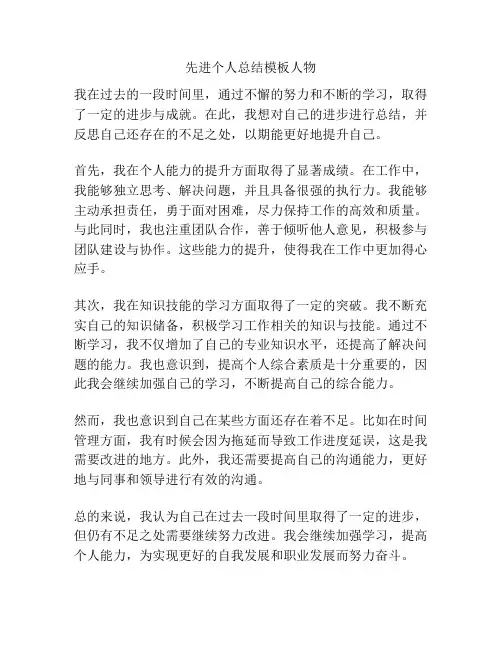 先进个人总结模板人物

我在过去的一段时间里，通过不懈的努力和不断的学习，取得了一定的进步与成就。在此，我想对自己的进步进行总结，并反思自己还存在的不足之处，以期能更好地提升自己。

首先，我在个人能力的提升方面取得了显著成绩。在工作中，我能够独立思考、解决问题，并且具备很强的执行力。我能够主动承担责任，勇于面对困难，尽力保持工作的高效和质量。与此同时，我也注重团队合作，善于倾听他人意见，积极参与团队建设与协作。这些能力的提升，使得我在工作中更加得心应手。

其次，我在知识技能的学习方面取得了一定的突破。我不断充实自己的知识储备，积极学习工作相关的知识与技能。通过不断学习，我不仅增加了自己的专业知识水平，还提高了解决问题的能力。我也意识到，提高个人综合素质是十分重要的，因此我会继续加强自己的学习，不断提高自己的综合能力。

然而，我也意识到自己在某些方面还存在着不足。比如在时间管理方面，我有时候会因为拖延而导致工作进度延误，这是我需要改进的地方。此外，我还需要提高自己的沟通能力，更好地与同事和领导进行有效的沟通。

总的来说，我认为自己在过去一段时间里取得了一定的进步，但仍有不足之处需要继续努力改进。我会继续加强学习，提高个人能力，为实现更好的自我发展和职业发展而努力奋斗。